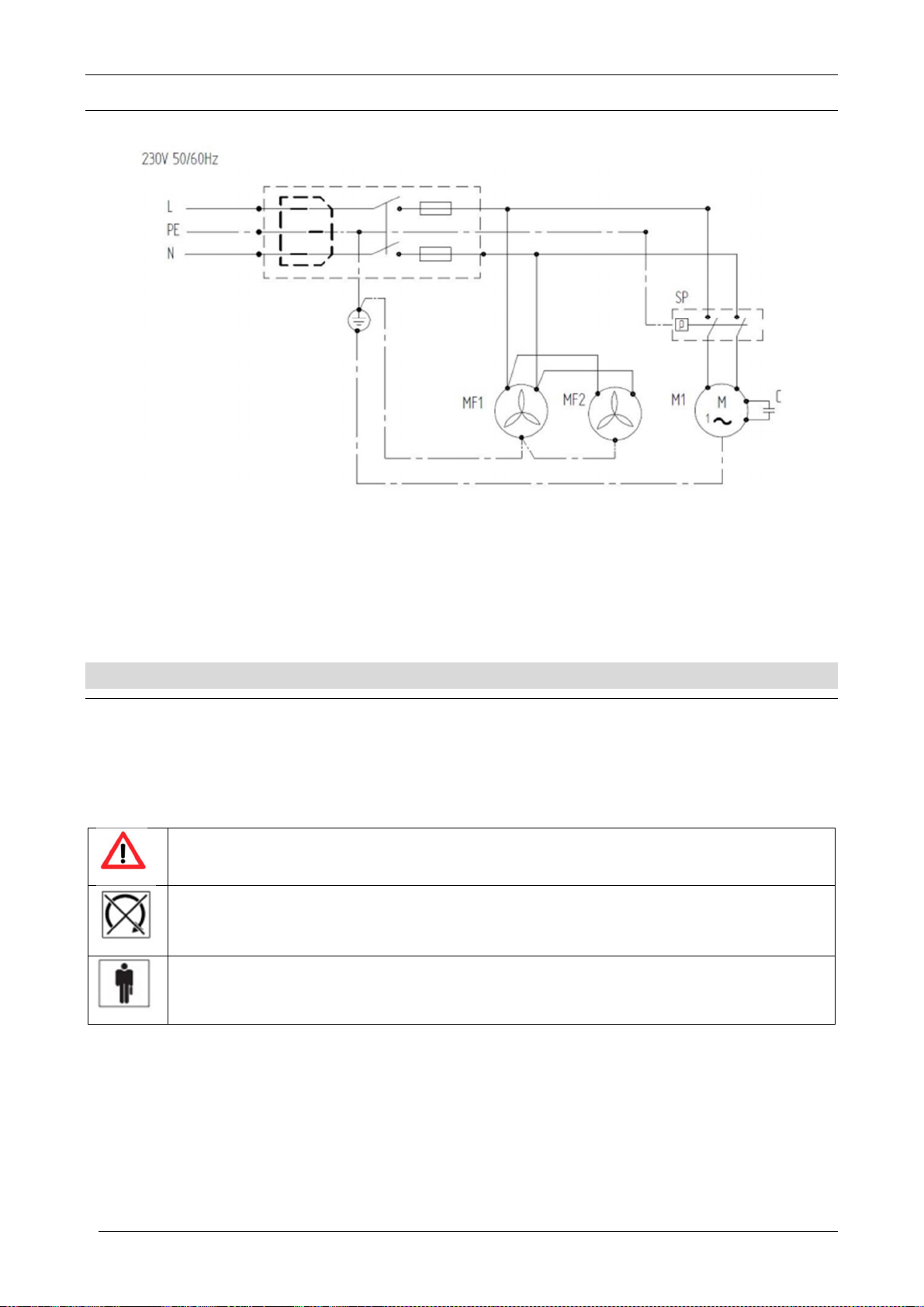 230V 50/60Hz

L

PE

N

SP

p

MF1

MF2

M1

M

1

C